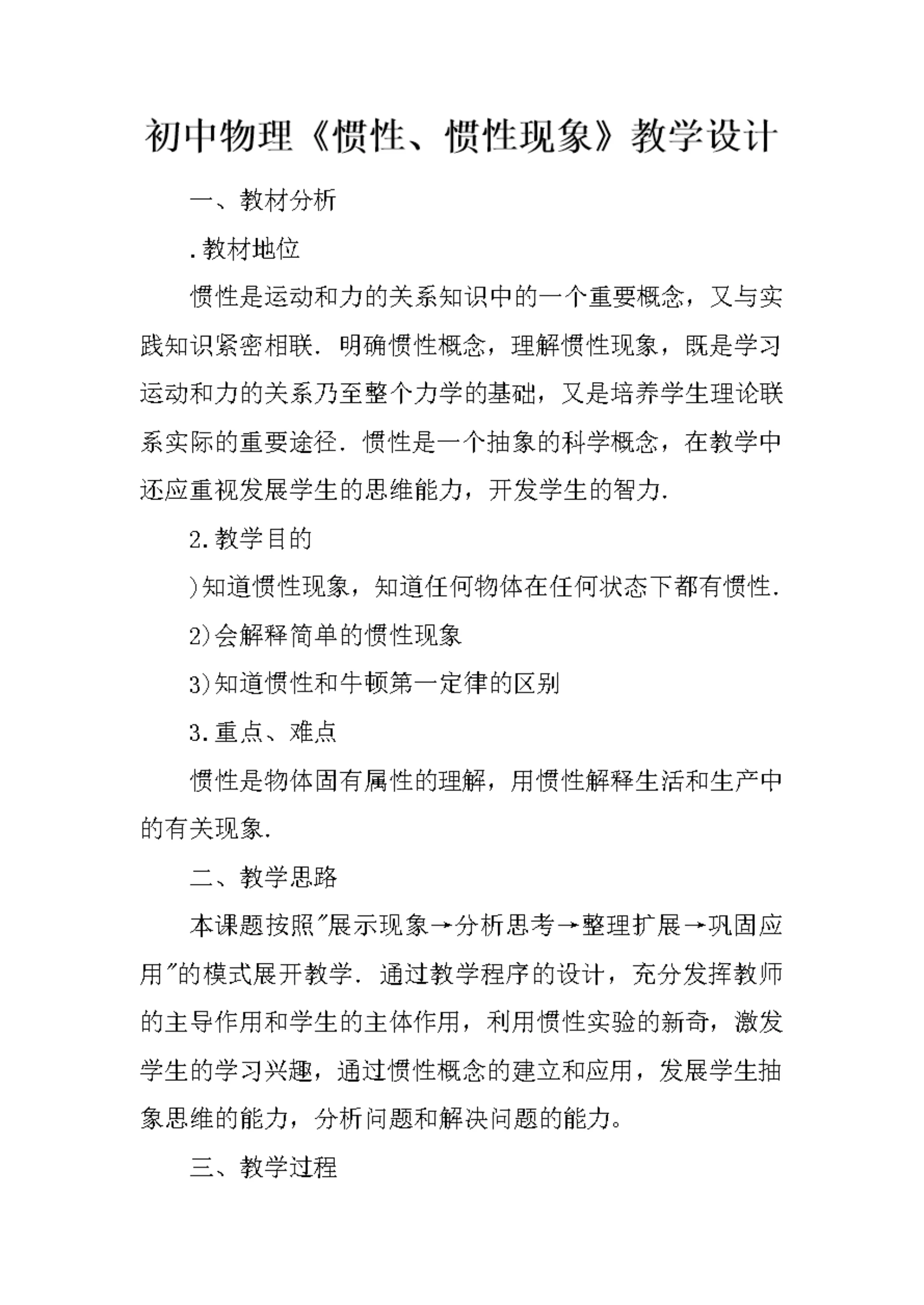 初中物理《惯性、惯性现象》教学设计

一、教材分析

.教材地位

惯性是运动和力的关系知识中的一个重要概念，又与实践知识紧密相联．明确惯性概念，理解惯性现象，既是学习运动和力的关系乃至整个力学的基础，又是培养学生理论联系实际的重要途径．惯性是一个抽象的科学概念，在教学中还应重视发展学生的思维能力，开发学生的智力．

2.教学目的

)知道惯性现象，知道任何物体在任何状态下都有惯性．

2)会解释简单的惯性现象

3)知道惯性和牛顿第一定律的区别

3.重点、难点

惯性是物体固有属性的理解，用惯性解释生活和生产中的有关现象．

二、教学思路

本课题按照"展示现象→分析思考→整理扩展→巩固应用"的模式展开教学．通过教学程序的设计，充分发挥教师的主导作用和学生的主体作用，利用惯性实验的新奇，激发学生的学习兴趣，通过惯性概念的建立和应用，发展学生抽象思维的能力，分析问题和解决问题的能力。

三、教学过程